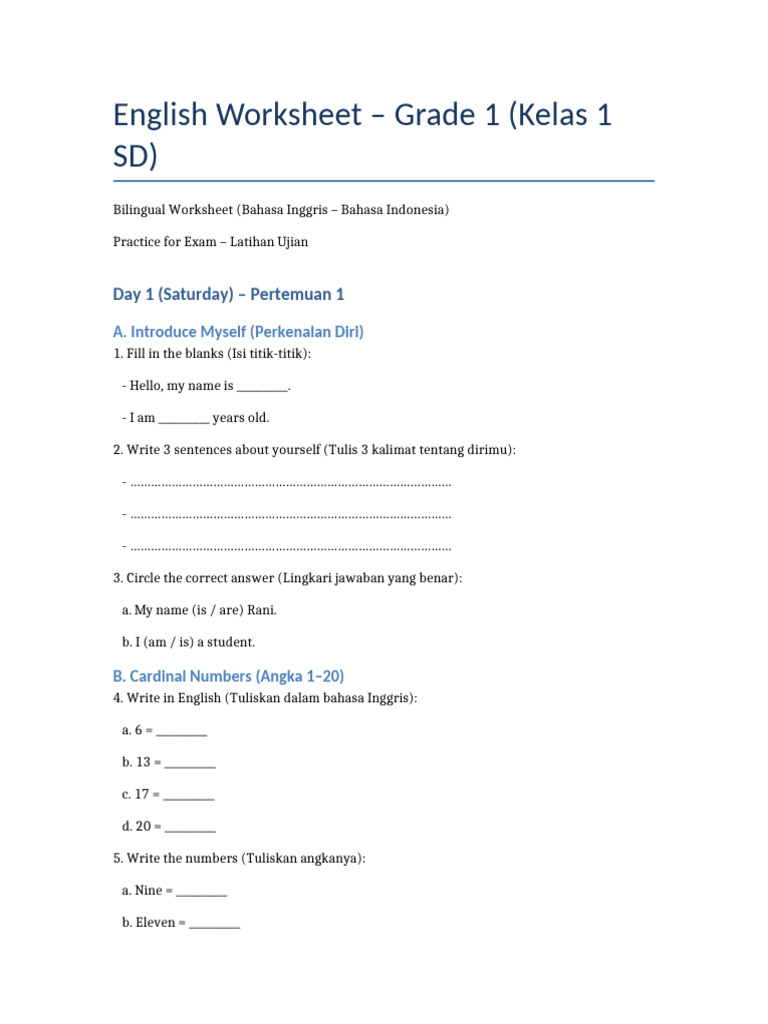 English Worksheet – Grade 1 (Kelas 1 SD)

Bilingual Worksheet (Bahasa Inggris – Bahasa Indonesia)

Practice for Exam – Latihan Ujian

Day 1 (Saturday) – Pertemuan 1

A. Introduce Myself (Perkenalan Diri)

1. Fill in the blanks (Isi titik-titik):

- Hello, my name is ________.

- I am ________ years old.

2. Write 3 sentences about yourself (Tulis 3 kalimat tentang dirimu):

- ..............................................................................................

- ..............................................................................................

- ..............................................................................................

3. Circle the correct answer (Lingkari jawaban yang benar):

a. My name (is / are) Rani.

b. I (am / is) a student.

B. Cardinal Numbers (Angka 1–20)

4. Write in English (Tuliskan dalam bahasa Inggris):

a. 6 = ________

b. 13 = ________

c. 17 = ________

d. 20 = ________

5. Write the numbers (Tuliskan angkanya):

a. Nine = ________

b. Eleven = ________